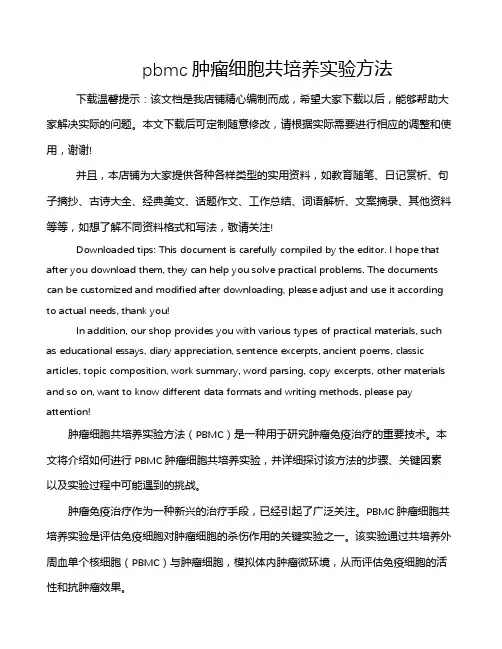 pbmc 肿瘤细胞共培养实验方法

下载温馨提示：该文档是我店铺精心编制而成，希望大家下载以后，能够帮助大家解决实际的问题。本文下载后可定制随意修改，请根据实际需要进行相应的调整和使用，谢谢!

并且，本店铺为大家提供各种各样类型的实用资料，如教育随笔、日记赏析、句子摘抄、古诗大全、经典美文、话题作文、工作总结、词语解析、文案摘录、其他资料等等，如想了解不同资料格式和写法，敬请关注!

Downloaded tips: This document is carefully compiled by the editor. I hope that after you download them, they can help you solve practical problems. The documents can be customized and modified after downloading, please adjust and use it according to actual needs, thank you!

In addition, our shop provides you with various types of practical materials, such as educational essays, diary appreciation, sentence excerpts, ancient poems, classic articles, topic composition, work summary, word parsing, copy excerpts, other materials and so on, want to know different data formats and writing methods, please pay attention!

肿瘤细胞共培养实验方法（PBMC）是一种用于研究肿瘤免疫治疗的重要技术。本文将介绍如何进行 PBMC 肿瘤细胞共培养实验，并详细探讨该方法的步骤、关键因素以及实验过程中可能遇到的挑战。

肿瘤免疫治疗作为一种新兴的治疗手段，已经引起了广泛关注。PBMC 肿瘤细胞共培养实验是评估免疫细胞对肿瘤细胞的杀伤作用的关键实验之一。该实验通过共培养外周血单个核细胞（PBMC）与肿瘤细胞，模拟体内肿瘤微环境，从而评估免疫细胞的活性和抗肿瘤效果。